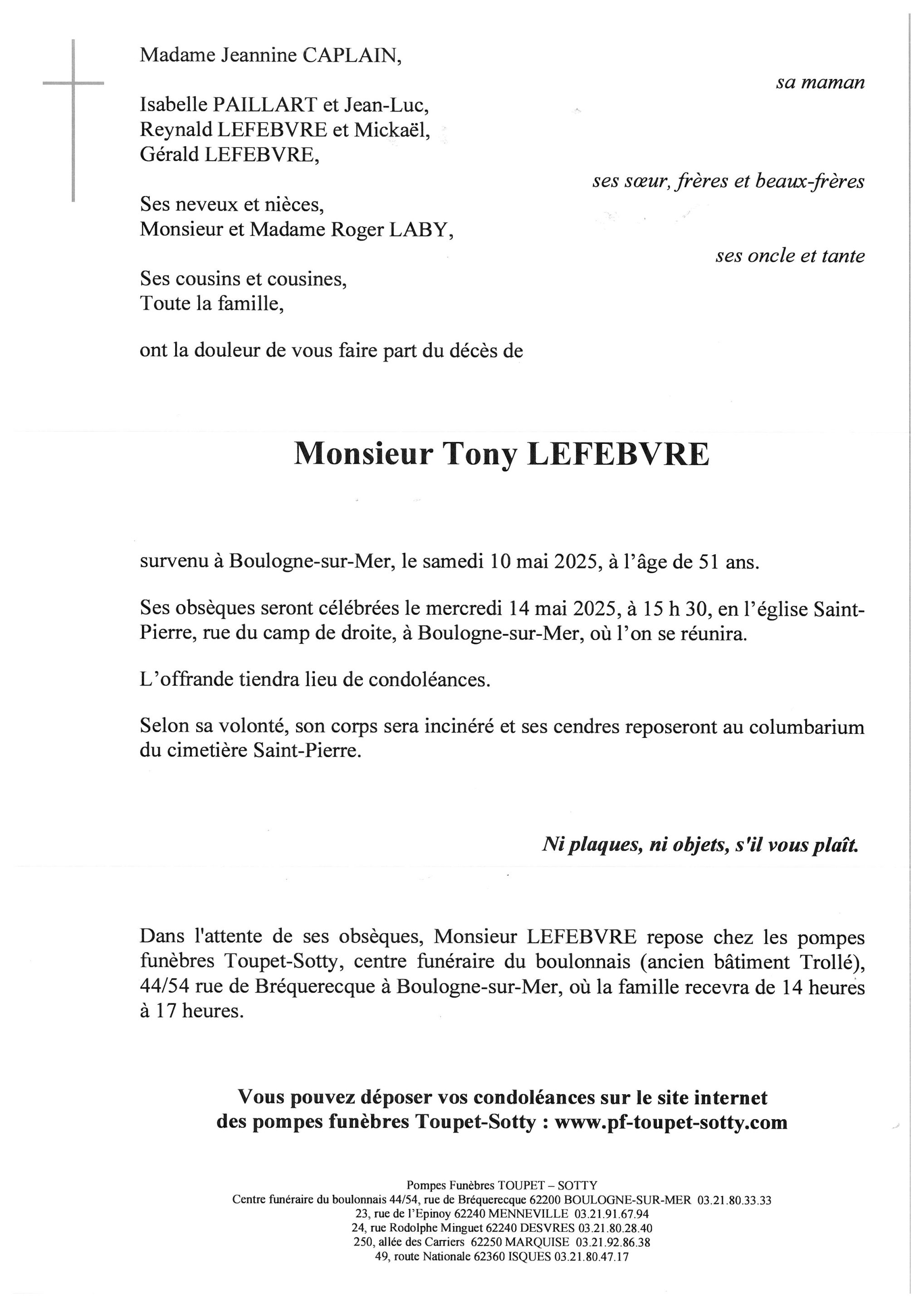 Madame Jeannine CAPLAIN,

sa maman

Isabelle PAILLART et Jean-Luc,
Reynald LEFEBVRE et Mickaël,
Gérald LEFEBVRE,

ses sœur, frères et beaux-frères

Ses neveux et nièces,
Monsieur et Madame Roger LABY,

ses oncle et tante

Ses cousins et cousines,
Toute la famille,

ont la douleur de vous faire part du décès de

Monsieur Tony LEFEBVRE

survenu à Boulogne-sur-Mer, le samedi 10 mai 2025, à l'âge de 51 ans.

Ses obsèques seront célébrées le mercredi 14 mai 2025, à 15 h 30, en l'église Saint-Pierre, rue du camp de droite, à Boulogne-sur-Mer, où l'on se réunira.

L'offrande tiendra lieu de condoléances.

Selon sa volonté, son corps sera incinéré et ses cendres reposeront au columbarium du cimetière Saint-Pierre.

Ni plaques, ni objets, s'il vous plaît.

Dans l'attente de ses obsèques, Monsieur LEFEBVRE repose chez les pompes funèbres Toupet-Sotty, centre funéraire du boulonnais (ancien bâtiment Trollé), 44/54 rue de Bréquerecque à Boulogne-sur-Mer, où la famille recevra de 14 heures à 17 heures.

Vous pouvez déposer vos condoléances sur le site internet des pompes funèbres Toupet-Sotty : www.pf-toupet-sotty.com

Pompes Funèbres TOUPET – SOTTY
Centre funéraire du boulonnais 44/54, rue de Bréquerecque 62200 BOULOGNE-SUR-MER 03.21.80.33.33
23, rue de l'Epinoy 62240 MENNEVILLE 03.21.91.67.94
24, rue Rodolphe Minguet 62240 DESVRES 03.21.80.28.40
250, allée des Carriers 62250 MARQUISE 03.21.92.86.38
49, route Nationale 62360 ISQUES 03.21.80.47.17